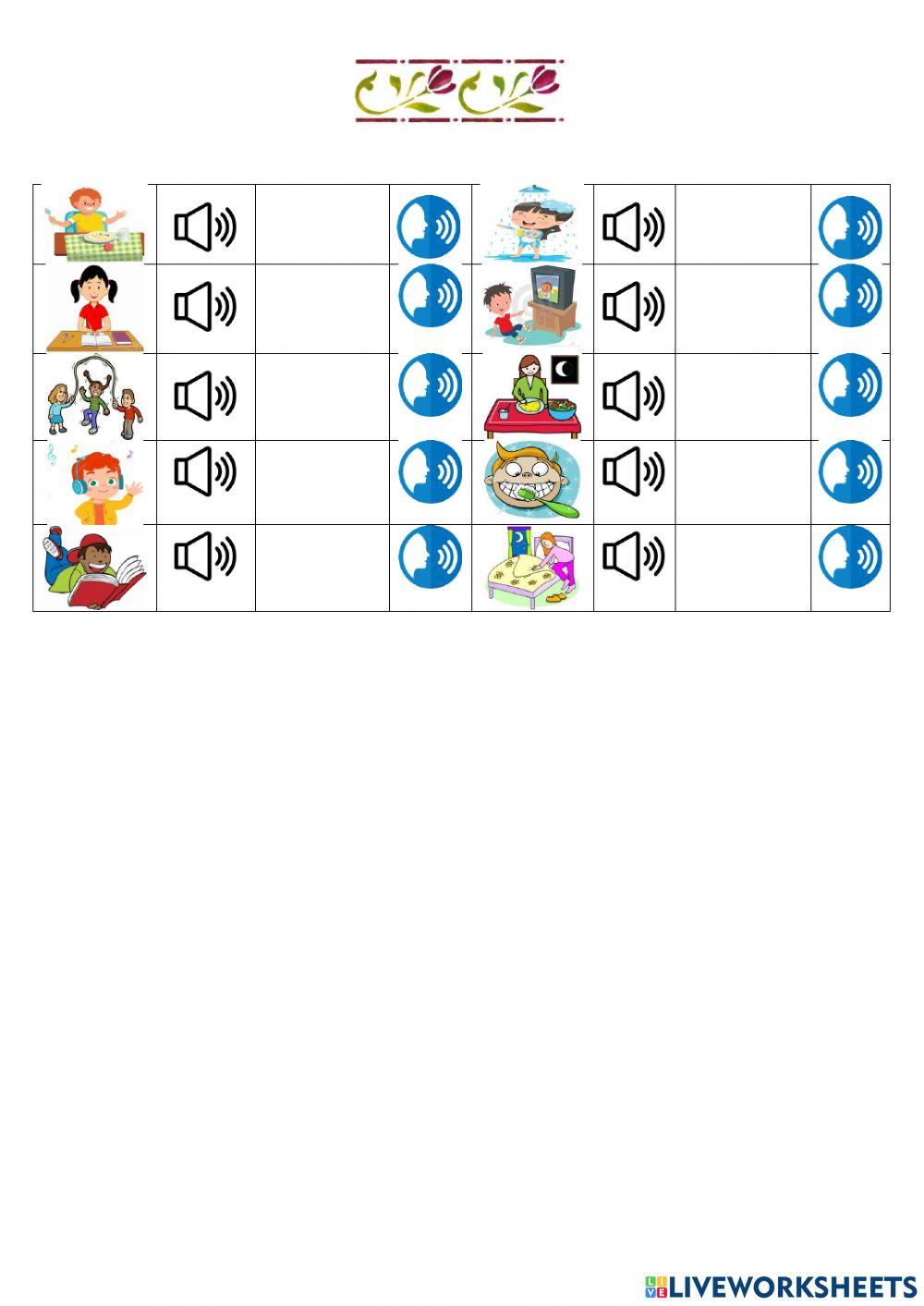 LIVEWORKSHEETS